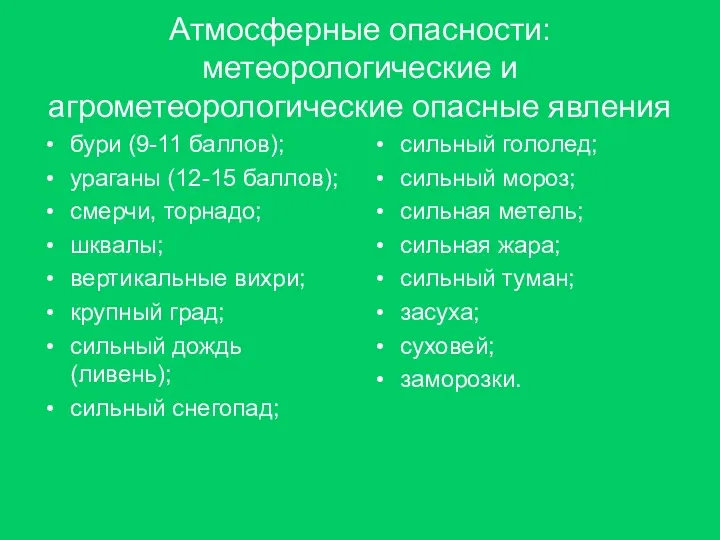 Атмосферные опасности: метеорологические и агрометеорологические опасные явления

• бури (9-11 баллов);
• ураганы (12-15 баллов);
• смерчи, торнадо;
• шквалы;
• вертикальные вихри;
• крупный град;
• сильный дождь (ливень);
• сильный снегопад;

• сильный гололед;
• сильный мороз;
• сильная метель;
• сильная жара;
• сильный туман;
• засуха;
• суховей;
• заморозки.